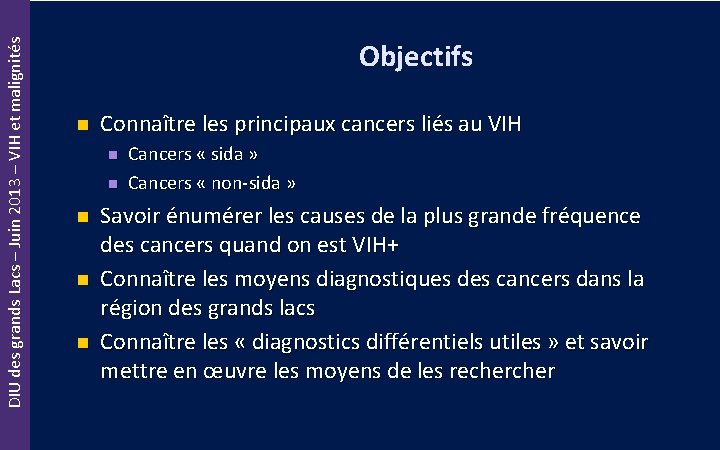 DIU des grands Lacs – Juin 2013 – VIH et malignités

Objectifs

Connaître les principaux cancers liés au VIH
Cancers « sida »
Cancers « non-sida »
Savoir énumérer les causes de la plus grande fréquence des cancers quand on est VIH+
Connaître les moyens diagnostiques des cancers dans la région des grands lacs
Connaître les « diagnostics différentiels utiles » et savoir mettre en œuvre les moyens de les rechercher